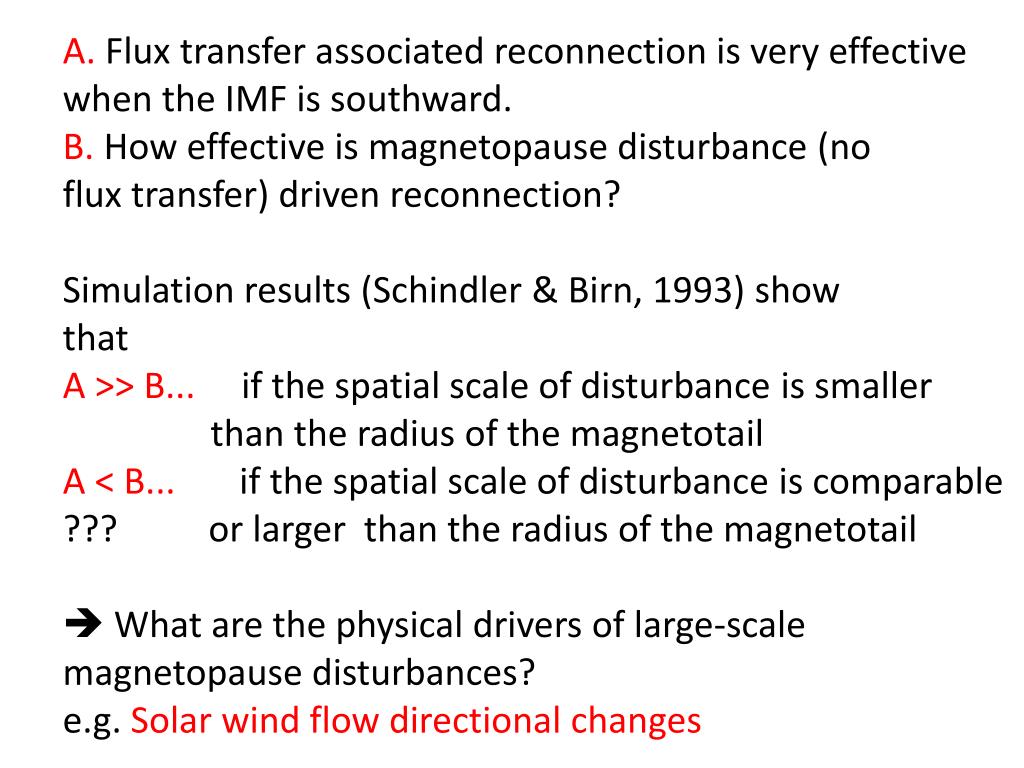 A. Flux transfer associated reconnection is very effective when the IMF is southward.
B. How effective is magnetopause disturbance (no flux transfer) driven reconnection?

Simulation results (Schindler & Birn, 1993) show that
A >> B... if the spatial scale of disturbance is smaller than the radius of the magnetotail
A < B... if the spatial scale of disturbance is comparable
??? or larger than the radius of the magnetotail

➔ What are the physical drivers of large-scale magnetopause disturbances?
e.g. Solar wind flow directional changes